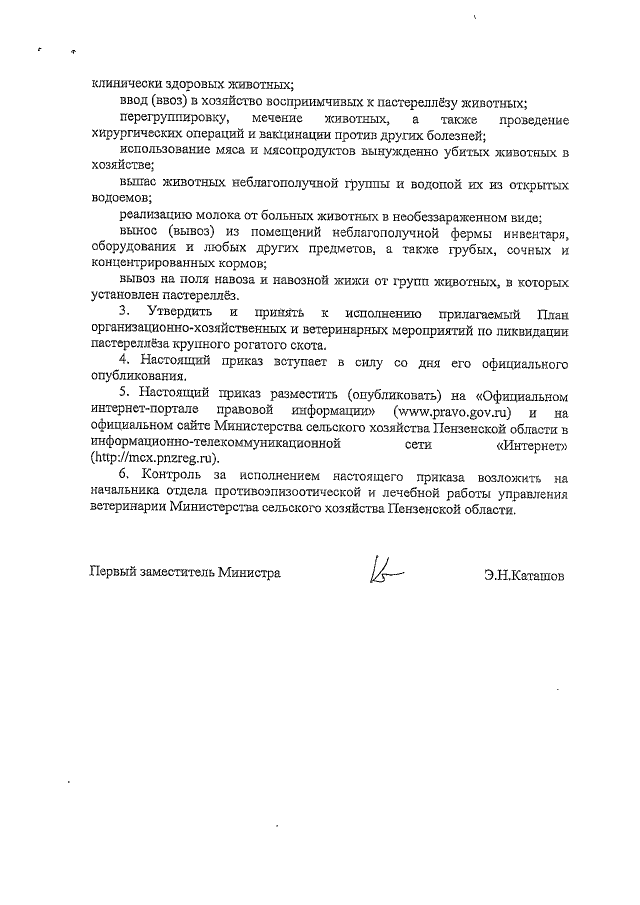 клинически здоровых животных;

ввод (ввоз) в хозяйство восприимчивых к пастереллёзу животных;

перегруппировку, мечение животных, а также проведение хирургических операций и вакцинации против других болезней;

использование мяса и мясопродуктов вынужденно убитых животных в хозяйстве;

выпас животных неблагополучной группы и водопой их из открытых водоемов;

реализацию молока от больных животных в необеззараженном виде;

вынос (вывоз) из помещений неблагополучной фермы инвентаря, оборудования и любых других предметов, а также грубых, сочных и концентрированных кормов;

вывоз на поля навоза и навозной жижи от групп животных, в которых установлен пастереллёз.

3. Утвердить и принять к исполнению прилагаемый План организационно-хозяйственных и ветеринарных мероприятий по ликвидации пастереллёза крупного рогатого скота.

4. Настоящий приказ вступает в силу со дня его официального опубликования.

5. Настоящий приказ разместить (опубликовать) на «Официальном интернет-портале правовой информации» (www.pravo.gov.ru) и на официальном сайте Министерства сельского хозяйства Пензенской области в информационно-телекоммуникационной сети «Интернет» (http://mcx.pnzreg.ru).

6. Контроль за исполнением настоящего приказа возложить на начальника отдела противоэпизоотической и лечебной работы управления ветеринарии Министерства сельского хозяйства Пензенской области.

Первый заместитель Министра Э.Н.Каташов